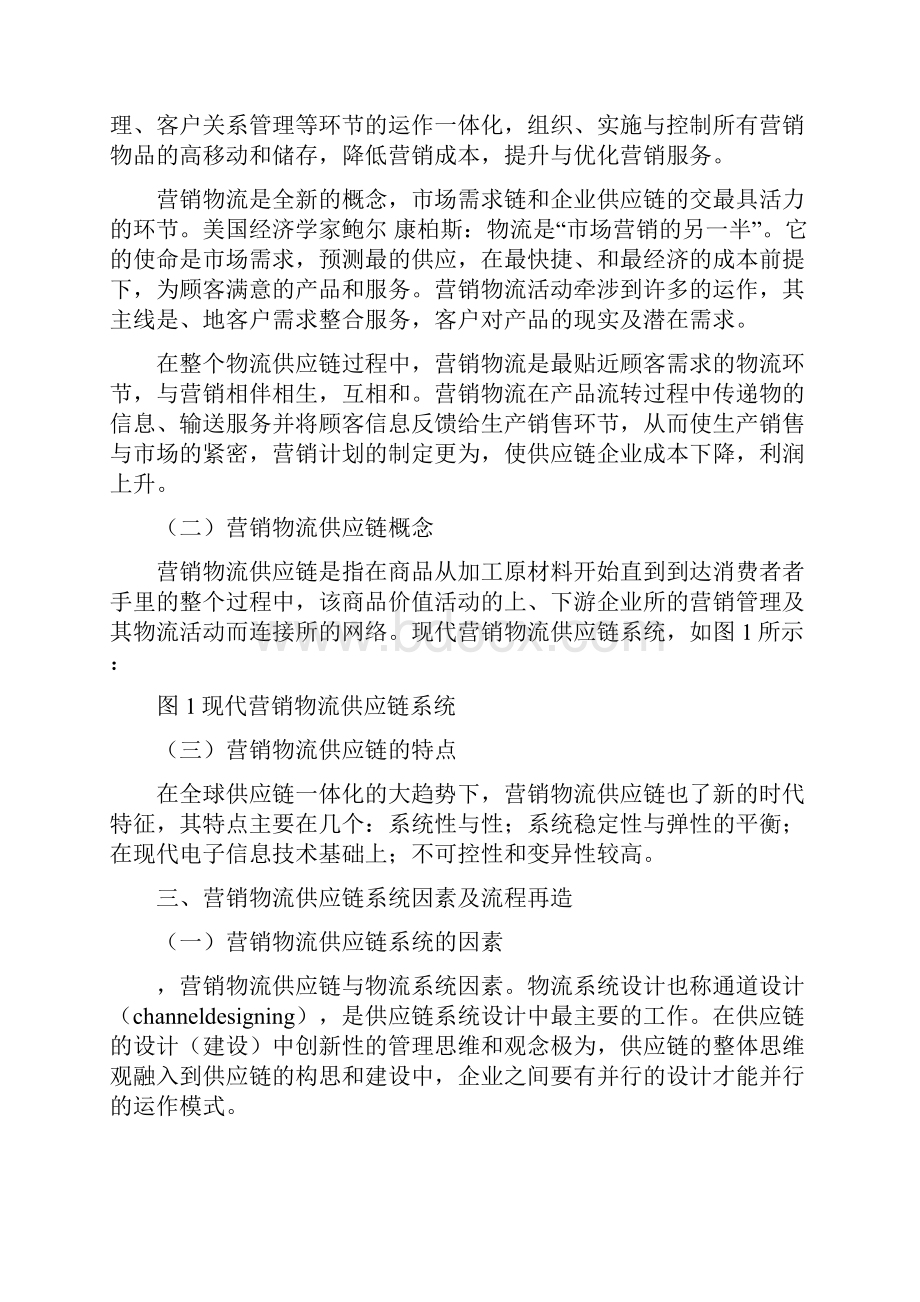 理、客户关系管理等环节的运作一体化，组织、实施与控制所有营销物品的高移动和储存，降低营销成本，提升与优化营销服务。

营销物流是全新的概念，市场需求链和企业供应链的交最具活力的环节。美国经济学家鲍尔 康柏斯：物流是“市场营销的另一半”。它的使命是市场需求，预测最的供应，在最快捷、和最经济的成本前提下，为顾客满意的产品和服务。营销物流活动牵涉到许多的运作，其主线是、地客户需求整合服务，客户对产品的现实及潜在需求。

在整个物流供应链过程中，营销物流是最贴近顾客需求的物流环节，与营销相伴相生，互相和。营销物流在产品流转过程中传递物的信息、输送服务并将顾客信息反馈给生产销售环节，从而使生产销售与市场的紧密，营销计划的制定更为，使供应链企业成本下降，利润上升。

（二）营销物流供应链概念

营销物流供应链是指在商品从加工原材料开始直到到达消费者者手里的整个过程中，该商品价值活动的上、下游企业所的营销管理及其物流活动而连接所的网络。现代营销物流供应链系统，如图 1 所示：

图 1 现代营销物流供应链系统

（三）营销物流供应链的特点

在全球供应链一体化的大趋势下，营销物流供应链也了新的时代特征，其特点主要在几个：系统性与性；系统稳定性与弹性的平衡；在现代电子信息技术基础上；不可控性和变异性较高。

三、营销物流供应链系统因素及流程再造

（一）营销物流供应链系统的因素

，营销物流供应链与物流系统因素。物流系统设计也称通道设计（channeldesigning），是供应链系统设计中最主要的工作。在供应链的设计（建设）中创新性的管理思维和观念极为，供应链的整体思维观融入到供应链的构思和建设中，企业之间要有并行的设计才能并行的运作模式。